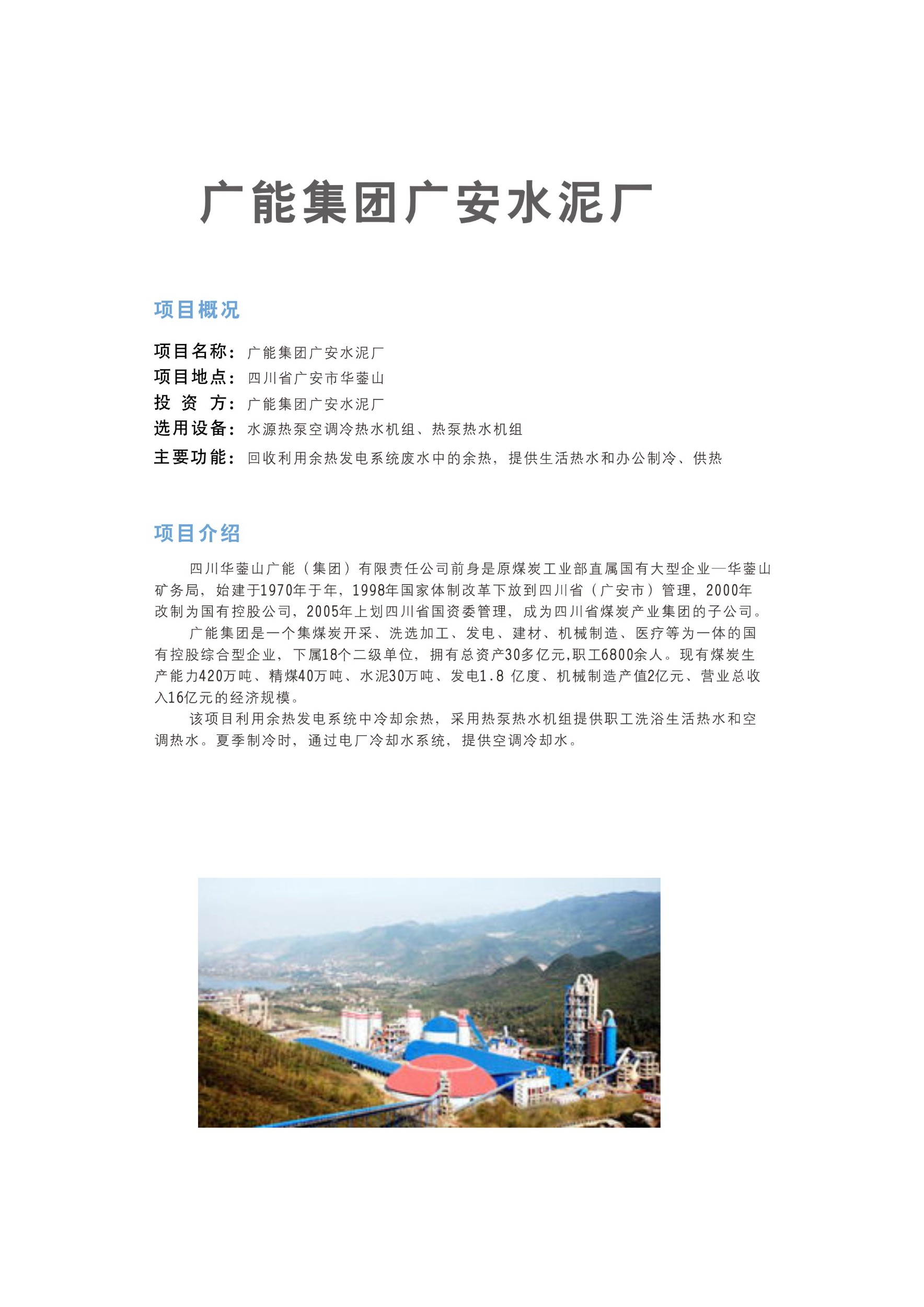 广能集团广安水泥厂

项目概况

项目名称：广能集团广安水泥厂
项目地点：四川省广安市华蓥山
投 资 方：广能集团广安水泥厂
选用设备：水源热泵空调冷热水机组、热泵热水机组
主要功能：回收利用余热发电系统废水中的余热，提供生活热水和办公制冷、供热

项目介绍

四川华蓥山广能（集团）有限责任公司前身是原煤炭工业部直属国有大型企业—华蓥山矿务局，始建于1970年于年，1998年国家体制改革下放到四川省（广安市）管理，2000年改制为国有控股公司，2005年上划四川省国资委管理，成为四川省煤炭产业集团的子公司。

广能集团是一个集煤炭开采、洗选加工、发电、建材、机械制造、医疗等为一体的国有控股综合型企业，下属18个二级单位，拥有总资产30多亿元,职工6800余人。现有煤炭生产能力420万吨、精煤40万吨、水泥30万吨、发电1.8 亿度、机械制造产值2亿元、营业总收入16亿元的经济规模。

该项目利用余热发电系统中冷却余热，采用热泵热水机组提供职工洗浴生活热水和空调热水。夏季制冷时，通过电厂冷却水系统，提供空调冷却水。